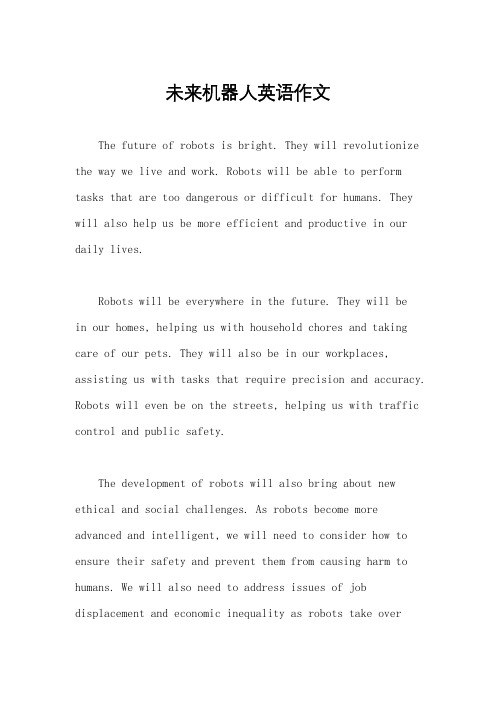 未来机器人英语作文

The future of robots is bright. They will revolutionize the way we live and work. Robots will be able to perform tasks that are too dangerous or difficult for humans. They will also help us be more efficient and productive in our daily lives.

Robots will be everywhere in the future. They will be in our homes, helping us with household chores and taking care of our pets. They will also be in our workplaces, assisting us with tasks that require precision and accuracy. Robots will even be on the streets, helping us with traffic control and public safety.

The development of robots will also bring about new ethical and social challenges. As robots become more advanced and intelligent, we will need to consider how to ensure their safety and prevent them from causing harm to humans. We will also need to address issues of job displacement and economic inequality as robots take over